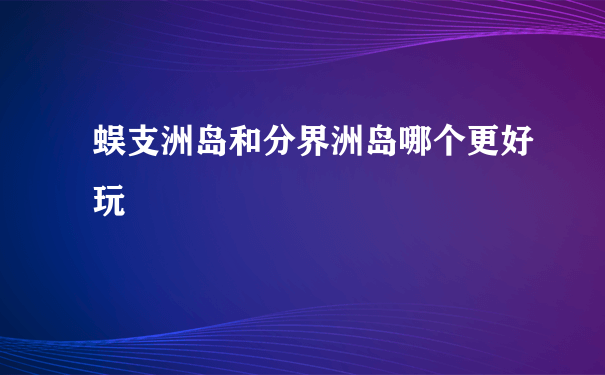 蜈支洲岛和分界洲岛哪个更好玩